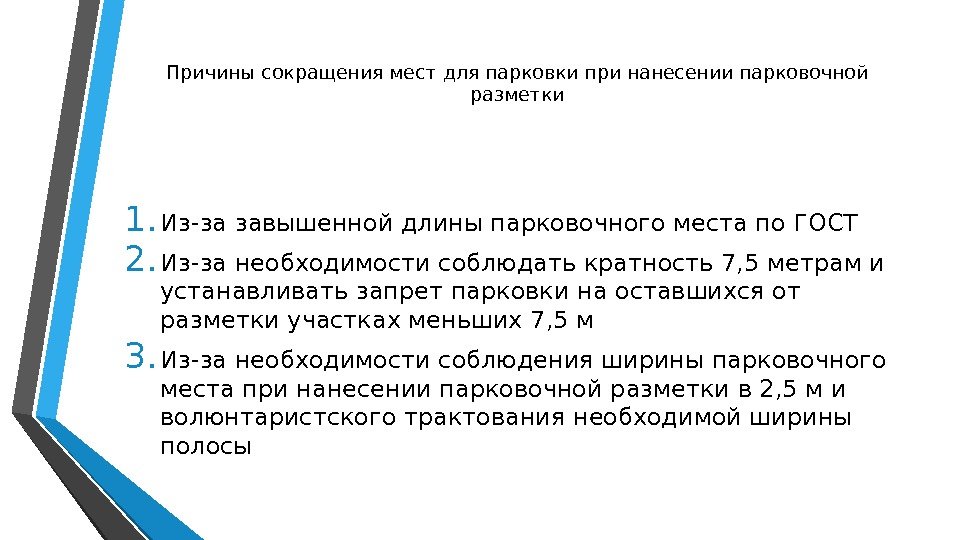 Причины сокращения мест для парковки при нанесении парковочной разметки

1. Из-за завышенной длины парковочного места по ГОСТ
2. Из-за необходимости соблюдать кратность 7,5 метрам и устанавливать запрет парковки на оставшихся от разметки участках меньших 7,5 м
3. Из-за необходимости соблюдения ширины парковочного места при нанесении парковочной разметки в 2,5 м и волюнтаристского трактования необходимой ширины полосы